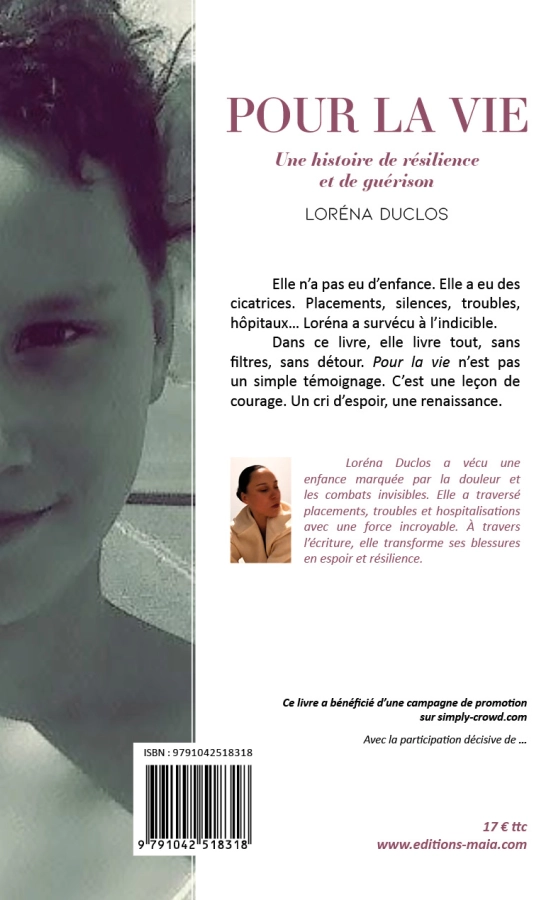 POUR LA VIE

Une histoire de résilience et de guérison

LORÉNA DUCLOS

Elle n'a pas eu d'enfance. Elle a eu des cicatrices. Placements, silences, troubles, hôpitaux… Loréna a survécu à l'indicible.

Dans ce livre, elle livre tout, sans filtres, sans détour. Pour la vie n'est pas un simple témoignage. C'est une leçon de courage. Un cri d'espoir, une renaissance.

Loréna Duclos a vécu une enfance marquée par la douleur et les combats invisibles. Elle a traversé placements, troubles et hospitalisations avec une force incroyable. À travers l'écriture, elle transforme ses blessures en espoir et résilience.

Ce livre a bénéficié d'une campagne de promotion sur simply-crowd.com

Avec la participation décisive de …

ISBN : 9791042518318

9 791042 518318

17 € ttc
www.editions-maia.com